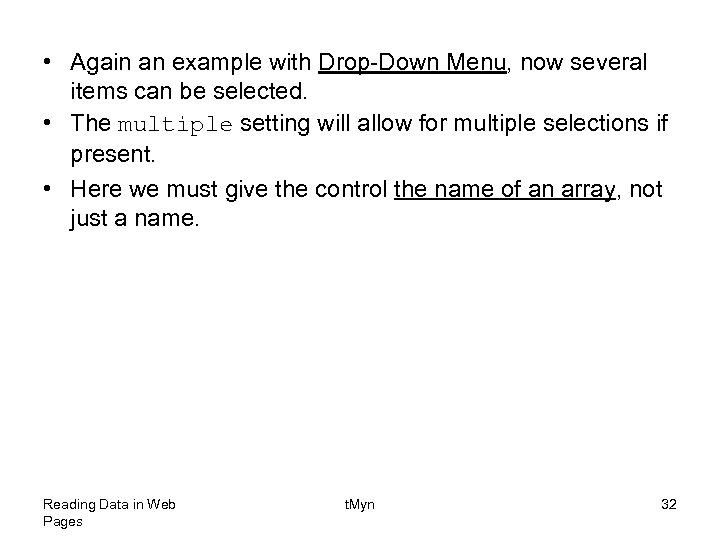 • Again an example with Drop-Down Menu, now several items can be selected.

• The multiple setting will allow for multiple selections if present.

• Here we must give the control the name of an array, not just a name.

Reading Data in Web Pages

tMyn

32